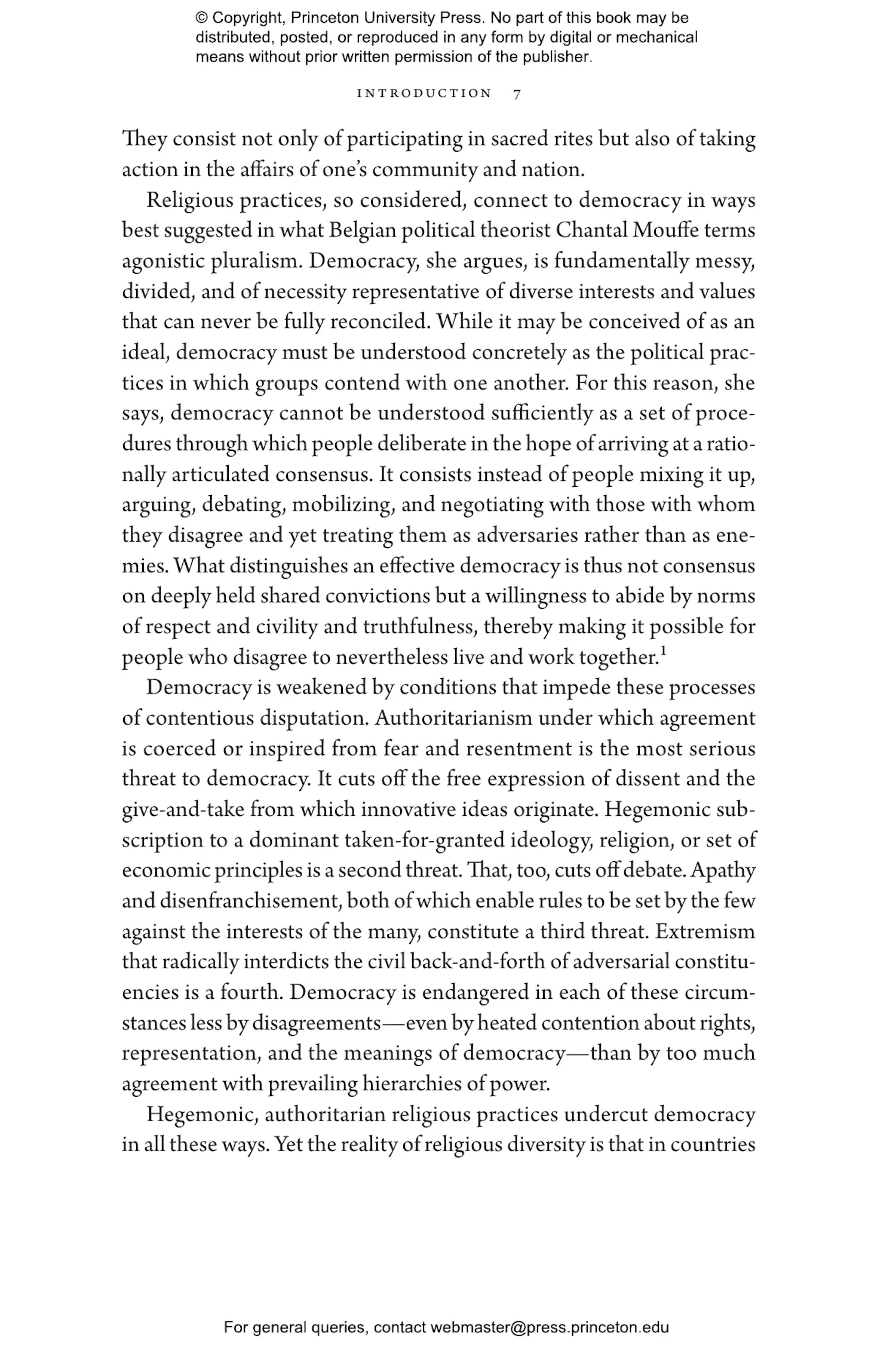 © Copyright, Princeton University Press. No part of this book may be distributed, posted, or reproduced in any form by digital or mechanical means without prior written permission of the publisher.

INTRODUCTION 7

They consist not only of participating in sacred rites but also of taking action in the affairs of one's community and nation.

Religious practices, so considered, connect to democracy in ways best suggested in what Belgian political theorist Chantal Mouffe terms agonistic pluralism. Democracy, she argues, is fundamentally messy, divided, and of necessity representative of diverse interests and values that can never be fully reconciled. While it may be conceived of as an ideal, democracy must be understood concretely as the political practices in which groups contend with one another. For this reason, she says, democracy cannot be understood sufficiently as a set of procedures through which people deliberate in the hope of arriving at a rationally articulated consensus. It consists instead of people mixing it up, arguing, debating, mobilizing, and negotiating with those with whom they disagree and yet treating them as adversaries rather than as enemies. What distinguishes an effective democracy is thus not consensus on deeply held shared convictions but a willingness to abide by norms of respect and civility and truthfulness, thereby making it possible for people who disagree to nevertheless live and work together.$^{1}$

Democracy is weakened by conditions that impede these processes of contentious disputation. Authoritarianism under which agreement is coerced or inspired from fear and resentment is the most serious threat to democracy. It cuts off the free expression of dissent and the give-and-take from which innovative ideas originate. Hegemonic subscription to a dominant taken-for-granted ideology, religion, or set of economic principles is a second threat. That, too, cuts off debate. Apathy and disenfranchisement, both of which enable rules to be set by the few against the interests of the many, constitute a third threat. Extremism that radically interdicts the civil back-and-forth of adversarial constituencies is a fourth. Democracy is endangered in each of these circumstances less by disagreements—even by heated contention about rights, representation, and the meanings of democracy—than by too much agreement with prevailing hierarchies of power.

Hegemonic, authoritarian religious practices undercut democracy in all these ways. Yet the reality of religious diversity is that in countries

For general queries, contact webmaster@press.princeton.edu